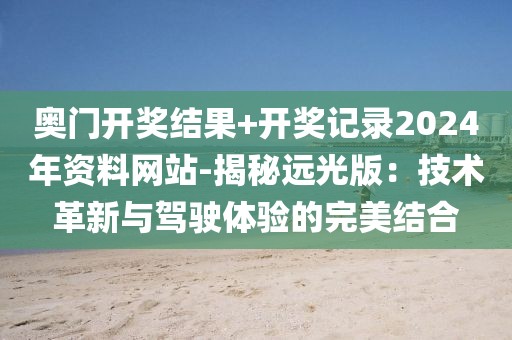 奥门开奖结果+开奖记录2024年资料网站-揭秘远光版：技术革新与驾驶体验的完美结合